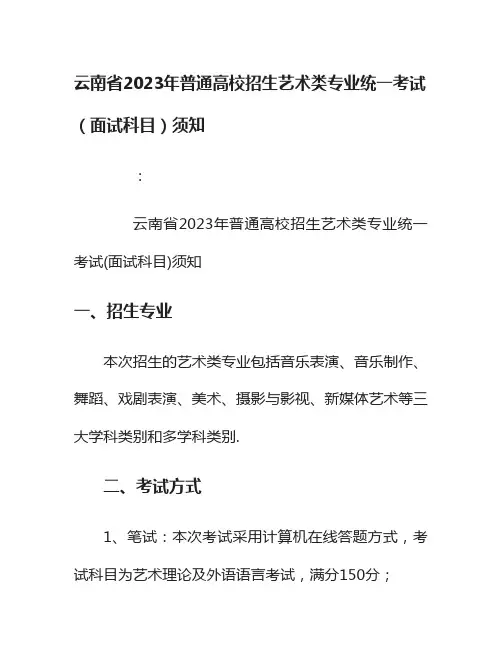 云南省2023年普通高校招生艺术类专业统一考试（面试科目）须知

：

云南省2023年普通高校招生艺术类专业统一考试(面试科目)须知

一、招生专业

本次招生的艺术类专业包括音乐表演、音乐制作、舞蹈、戏剧表演、美术、摄影与影视、新媒体艺术等三大学科类别和多学科类别.

二、考试方式

1、笔试：本次考试采用计算机在线答题方式，考试科目为艺术理论及外语语言考试，满分150分；